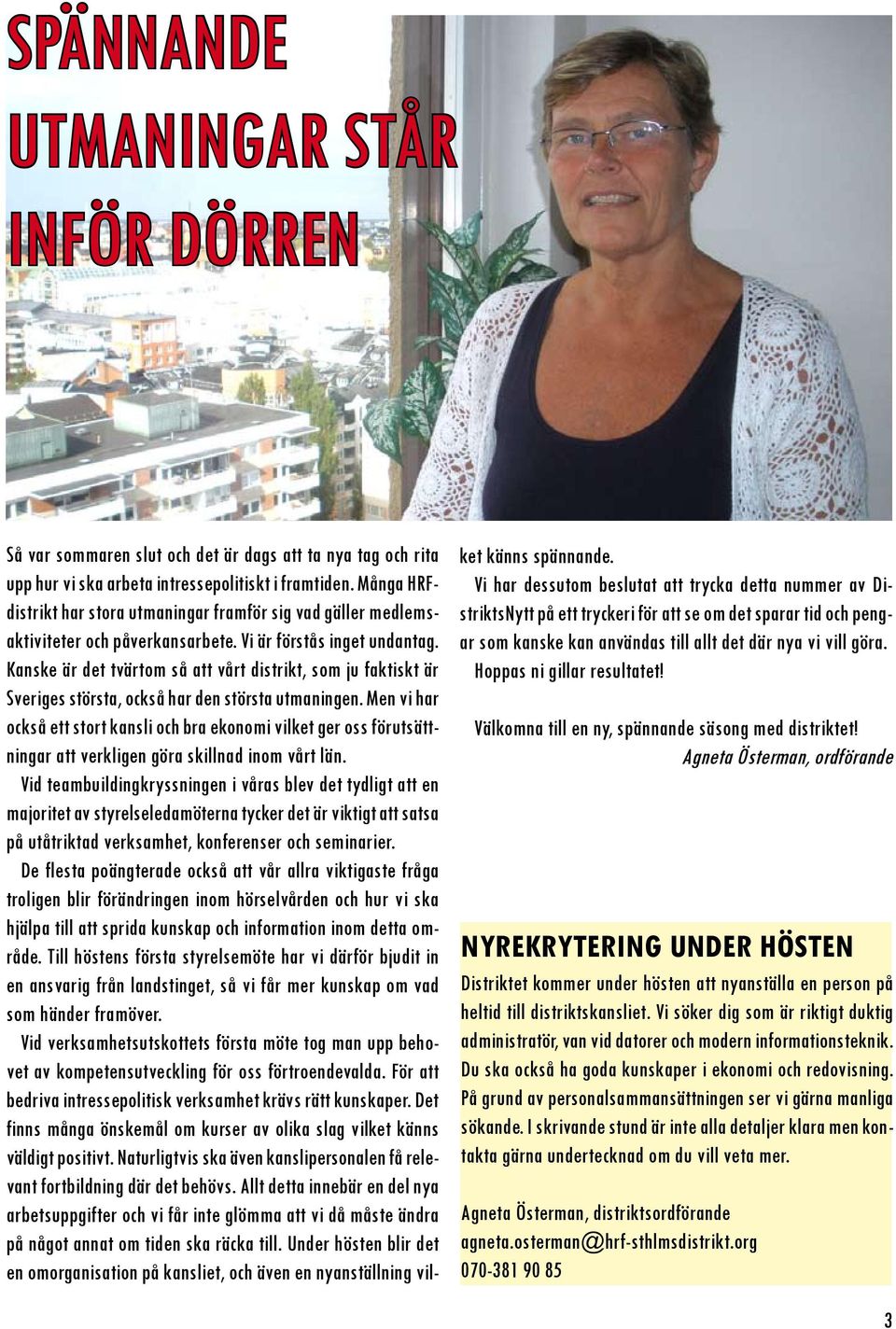 SPÄNNANDE UTMANINGAR STÅR INFÖR DÖRREN

Så var sommaren slut och det är dags att ta nya tag och rita upp hur vi ska arbeta intressepolitiskt i framtiden. Många HRF-distrikt har stora utmaningar framför sig vad gäller medlemsaktiviteter och påverkansarbete. Vi är förstås inget undantag. Kanske är det tvärtom så att vårt distrikt, som ju faktiskt är Sveriges största, också har den största utmaningen. Men vi har också ett stort kansli och bra ekonomi vilket ger oss förutsättningar att verkligen göra skillnad inom vårt län.

Vid teambuildingkryssningen i våras blev det tydligt att en majoritet av styrelseledamöterna tycker det är viktigt att satsa på utåtriktad verksamhet, konferenser och seminarier.

De flesta poängterade också att vår allra viktigaste fråga troligen blir förändringen inom hörselvården och hur vi ska hjälpa till att sprida kunskap och information inom detta område. Till höstens första styrelsemöte har vi därför bjudit in en ansvarig från landstinget, så vi får mer kunskap om vad som händer framöver.

Vid verksamhetsutskottets första möte tog man upp behovet av kompetensutveckling för oss förtroendevalda. För att bedriva intressepolitisk verksamhet krävs rätt kunskaper. Det finns många önskemål om kurser av olika slag vilket känns väldigt positivt. Naturligtvis ska även kanslipersonalen få relevant fortbildning där det behövs. Allt detta innebär en del nya arbetsuppgifter och vi får inte glömma att vi då måste ändra på något annat om tiden ska räcka till. Under hösten blir det en omorganisation på kansliet, och även en nyanställning vilket känns spännande.

Vi har dessutom beslutat att trycka detta nummer av DistriktsNytt på ett tryckeri för att se om det sparar tid och pengar som kanske kan användas till allt det där nya vi vill göra. Hoppas ni gillar resultatet!

Välkomna till en ny, spännande säsong med distriktet!

Agneta Österman, ordförande

NYREKRYTERING UNDER HÖSTEN

Distriktet kommer under hösten att nyanställa en person på heltid till distriktskansliet. Vi söker dig som är riktigt duktig administratör, van vid datorer och modern informationsteknik. Du ska också ha goda kunskaper i ekonomi och redovisning. På grund av personalsammansättningen ser vi gärna manliga sökande. I skrivande stund är inte alla detaljer klara men kontakta gärna undertecknad om du vill veta mer.

Agneta Österman, distriktsordförande
agneta.osterman@hrf-sthlmsdistrikt.org
070-381 90 85

3